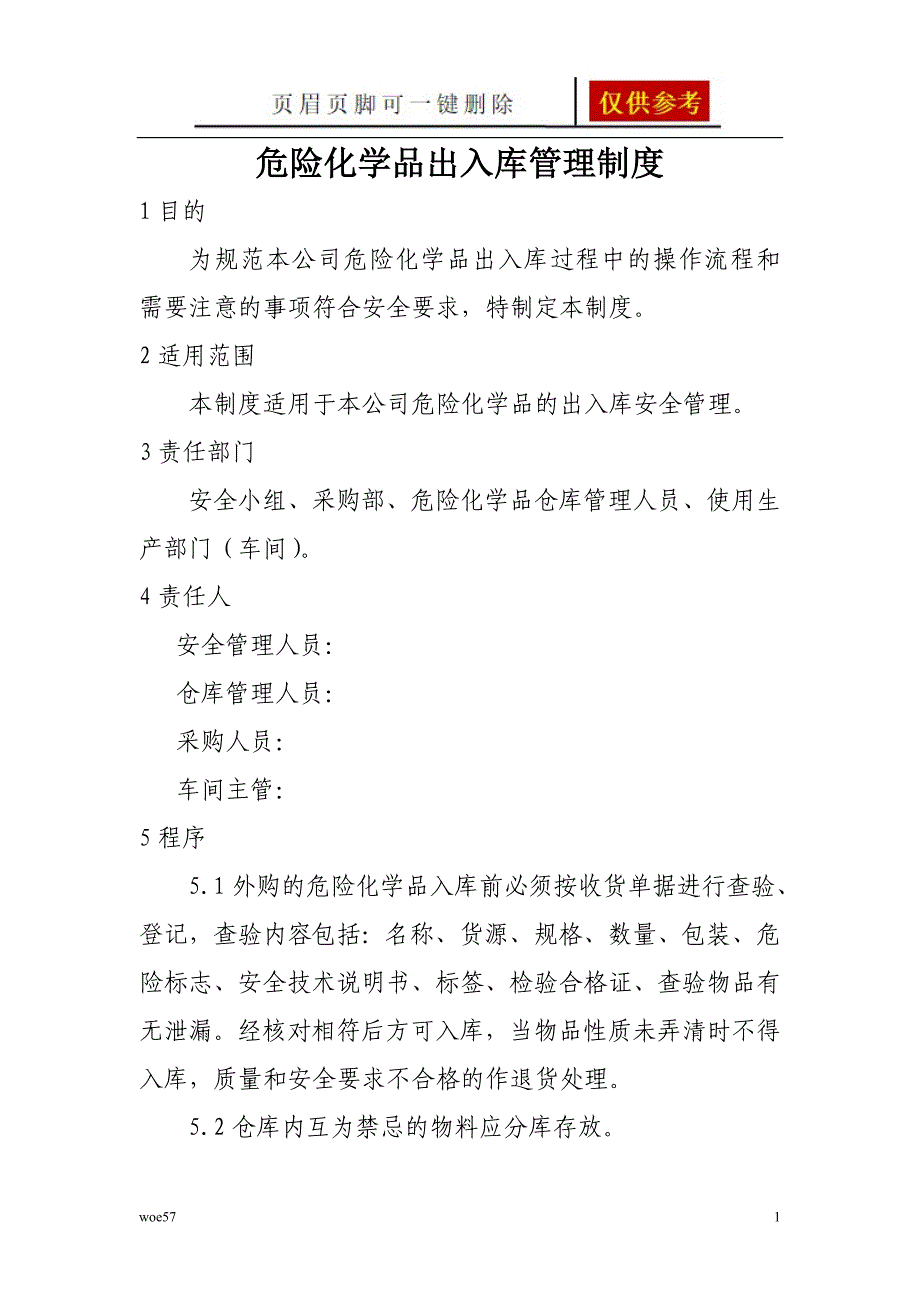 页眉页脚可一键删除 仅供参考

危险化学品出入库管理制度

1 目的

为规范本公司危险化学品出入库过程中的操作流程和需要注意的事项符合安全要求，特制定本制度。

2 适用范围

本制度适用于本公司危险化学品的出入库安全管理。

3 责任部门

安全小组、采购部、危险化学品仓库管理人员、使用生产部门（车间）。

4 责任人

安全管理人员：

仓库管理人员：

采购人员：

车间主管：

5 程序

5.1 外购的危险化学品入库前必须按收货单据进行查验、登记，查验内容包括：名称、货源、规格、数量、包装、危险标志、安全技术说明书、标签、检验合格证、查验物品有无泄漏。经核对相符后方可入库，当物品性质未弄清时不得入库，质量和安全要求不合格的作退货处理。

5.2 仓库内互为禁忌的物料应分库存放。

woe57

1